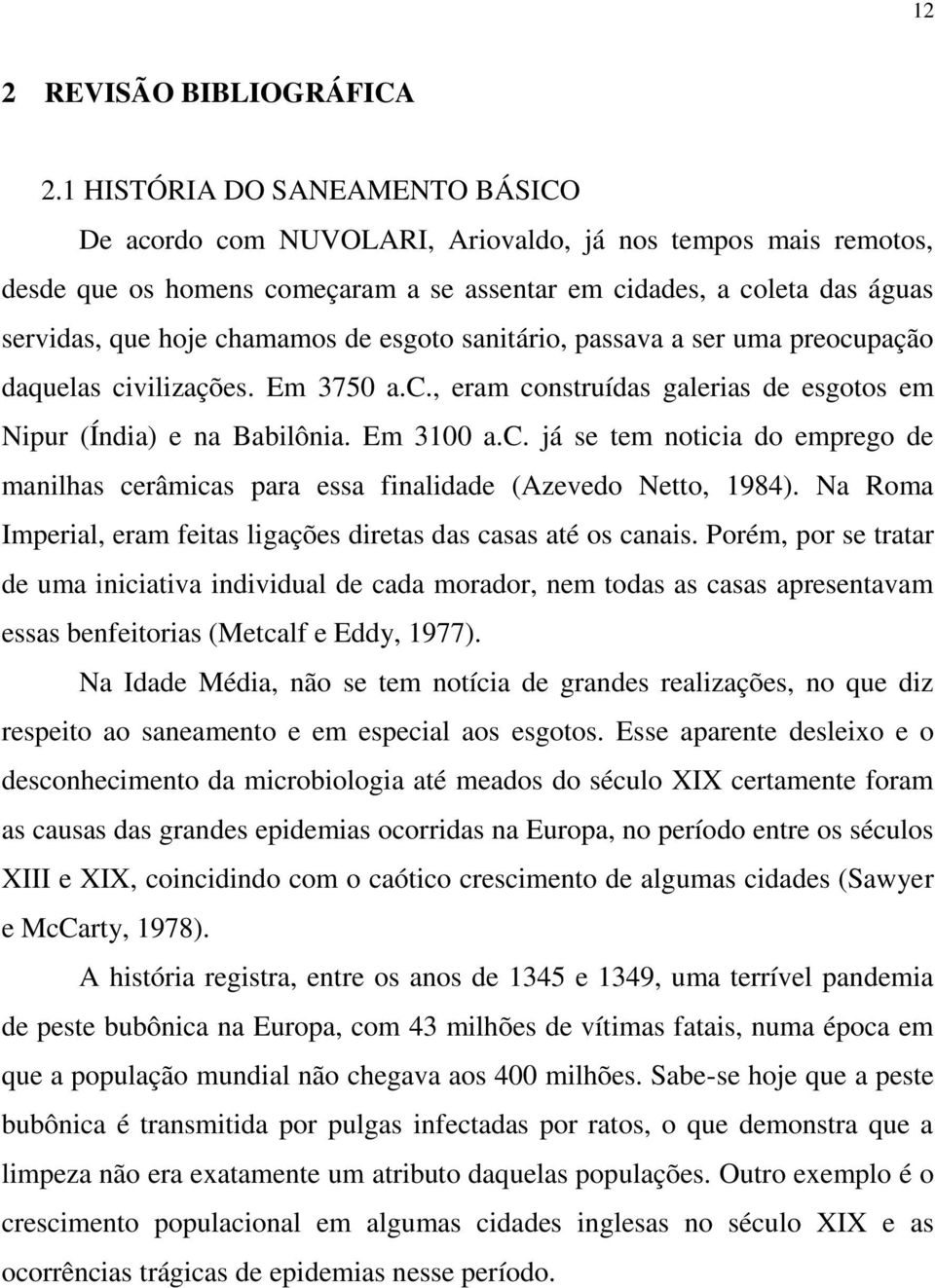 12

2 REVISÃO BIBLIOGRÁFICA

2.1 HISTÓRIA DO SANEAMENTO BÁSICO

De acordo com NUVOLARI, Ariovaldo, já nos tempos mais remotos, desde que os homens começaram a se assentar em cidades, a coleta das águas servidas, que hoje chamamos de esgoto sanitário, passava a ser uma preocupação daquelas civilizações. Em 3750 a.c., eram construídas galerias de esgotos em Nipur (Índia) e na Babilônia. Em 3100 a.c. já se tem noticia do emprego de manilhas cerâmicas para essa finalidade (Azevedo Netto, 1984). Na Roma Imperial, eram feitas ligações diretas das casas até os canais. Porém, por se tratar de uma iniciativa individual de cada morador, nem todas as casas apresentavam essas benfeitorias (Metcalf e Eddy, 1977).

Na Idade Média, não se tem notícia de grandes realizações, no que diz respeito ao saneamento e em especial aos esgotos. Esse aparente desleixo e o desconhecimento da microbiologia até meados do século XIX certamente foram as causas das grandes epidemias ocorridas na Europa, no período entre os séculos XIII e XIX, coincidindo com o caótico crescimento de algumas cidades (Sawyer e McCarty, 1978).

A história registra, entre os anos de 1345 e 1349, uma terrível pandemia de peste bubônica na Europa, com 43 milhões de vítimas fatais, numa época em que a população mundial não chegava aos 400 milhões. Sabe-se hoje que a peste bubônica é transmitida por pulgas infectadas por ratos, o que demonstra que a limpeza não era exatamente um atributo daquelas populações. Outro exemplo é o crescimento populacional em algumas cidades inglesas no século XIX e as ocorrências trágicas de epidemias nesse período.